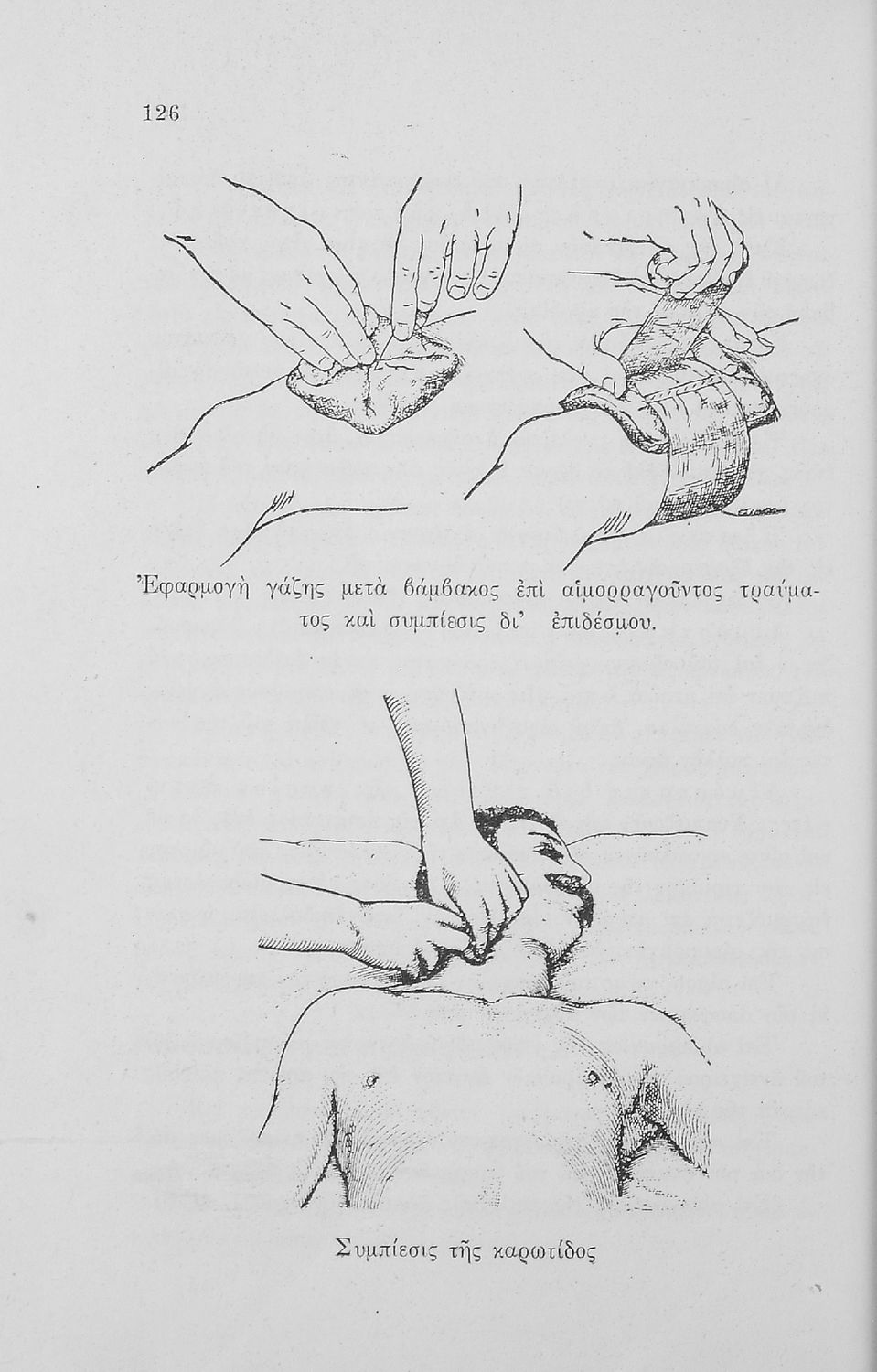 126

Ἐφαρμογὴ γάζης μετὰ βάμβακος ἐπὶ αἱμορραγοῦντος τραύματος καὶ συμπίεσις δι' ἐπιδέσμου.

Συμπίεσις τῆς καρωτίδος